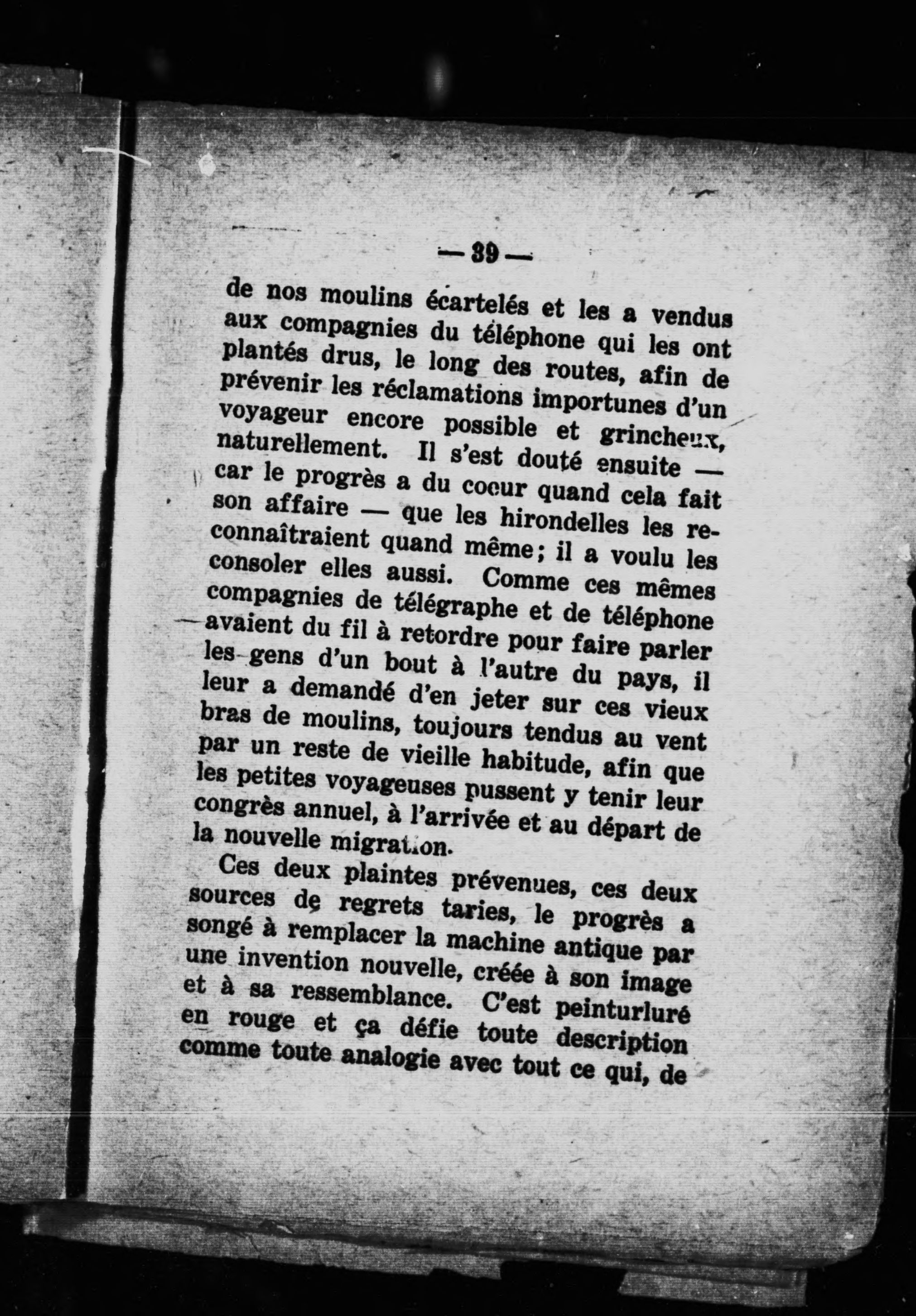 — 39 —

de nos moulins écartelés et les a vendus aux compagnies du téléphone qui les ont plantés drus, le long des routes, afin de prévenir les réclamations importunes d'un voyageur encore possible et grincheux, naturellement. Il s'est douté ensuite — car le progrès a du coeur quand cela fait son affaire — que les hirondelles les reconnaîtraient quand même; il a voulu les consoler elles aussi. Comme ces mêmes compagnies de télégraphe et de téléphone avaient du fil à retordre pour faire parler les gens d'un bout à l'autre du pays, il leur a demandé d'en jeter sur ces vieux bras de moulins, toujours tendus au vent par un reste de vieille habitude, afin que les petites voyageuses pussent y tenir leur congrès annuel, à l'arrivée et au départ de la nouvelle migration.

Ces deux plaintes prévenues, ces deux sources de regrets taries, le progrès a songé à remplacer la machine antique par une invention nouvelle, créée à son image et à sa ressemblance. C'est peinturluré en rouge et ça défie toute description comme toute analogie avec tout ce qui, de